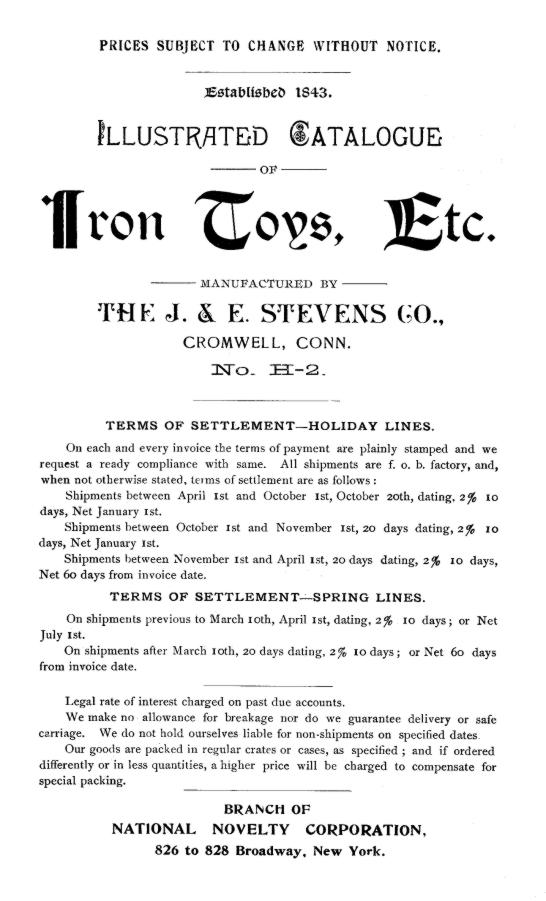 PRICES SUBJECT TO CHANGE WITHOUT NOTICE.

Established 1843.

ILLUSTRATED CATALOGUE

OF

Iron Toys, Etc.

MANUFACTURED BY

THE J. & E. STEVENS CO.,

CROMWELL, CONN.

No. H-2.

TERMS OF SETTLEMENT—HOLIDAY LINES.

On each and every invoice the terms of payment are plainly stamped and we request a ready compliance with same. All shipments are f. o. b. factory, and, when not otherwise stated, terms of settlement are as follows:

Shipments between April 1st and October 1st, October 20th, dating, 2% 10 days, Net January 1st.

Shipments between October 1st and November 1st, 20 days dating, 2% 10 days, Net January 1st.

Shipments between November 1st and April 1st, 20 days dating, 2% 10 days, Net 60 days from invoice date.

TERMS OF SETTLEMENT—SPRING LINES.

On shipments previous to March 10th, April 1st, dating, 2% 10 days; or Net July 1st.

On shipments after March 10th, 20 days dating, 2% 10 days; or Net 60 days from invoice date.

Legal rate of interest charged on past due accounts.

We make no allowance for breakage nor do we guarantee delivery or safe carriage. We do not hold ourselves liable for non-shipments on specified dates.

Our goods are packed in regular crates or cases, as specified; and if ordered differently or in less quantities, a higher price will be charged to compensate for special packing.

BRANCH OF
NATIONAL NOVELTY CORPORATION,
826 to 828 Broadway, New York.